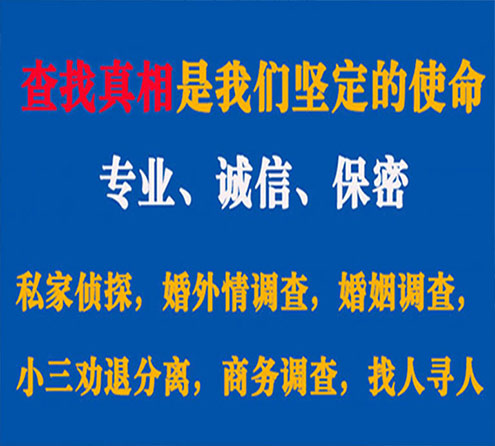 查找真相是我们坚定的使命

专业、诚信、保密

私家侦探，婚外情调查，婚姻调查，

小三劝退分离，商务调查，找人寻人